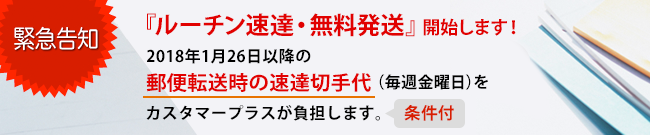 緊急告知

『ルーチン速達・無料発送』開始します！

2018年1月26日以降の

郵便転送時の速達切手代（毎週金曜日）を

カスタマープラスが負担します。 条件付